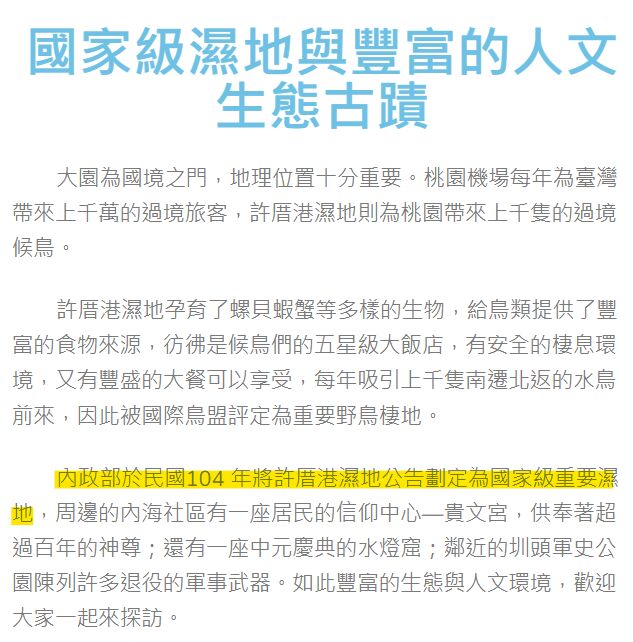 國家級濕地與豐富的人文生態古蹟

大園為國境之門，地理位置十分重要。桃園機場每年為臺灣帶來上千萬的過境旅客，許厝港濕地則為桃園帶來上千隻的過境候鳥。

許厝港濕地孕育了螺貝蝦蟹等多樣的生物，給鳥類提供了豐富的食物來源，彷彿是候鳥們的五星級大飯店，有安全的棲息環境，又有豐盛的大餐可以享受，每年吸引上千隻南遷北返的水鳥前來，因此被國際鳥盟評定為重要野鳥棲地。

內政部於民國104 年將許厝港濕地公告劃定為國家級重要濕地，周邊的內海社區有一座居民的信仰中心—貴文宮，供奉著超過百年的神尊；還有一座中元慶典的水燈窟；鄰近的圳頭軍史公園陳列許多退役的軍事武器。如此豐富的生態與人文環境，歡迎大家一起來探訪。